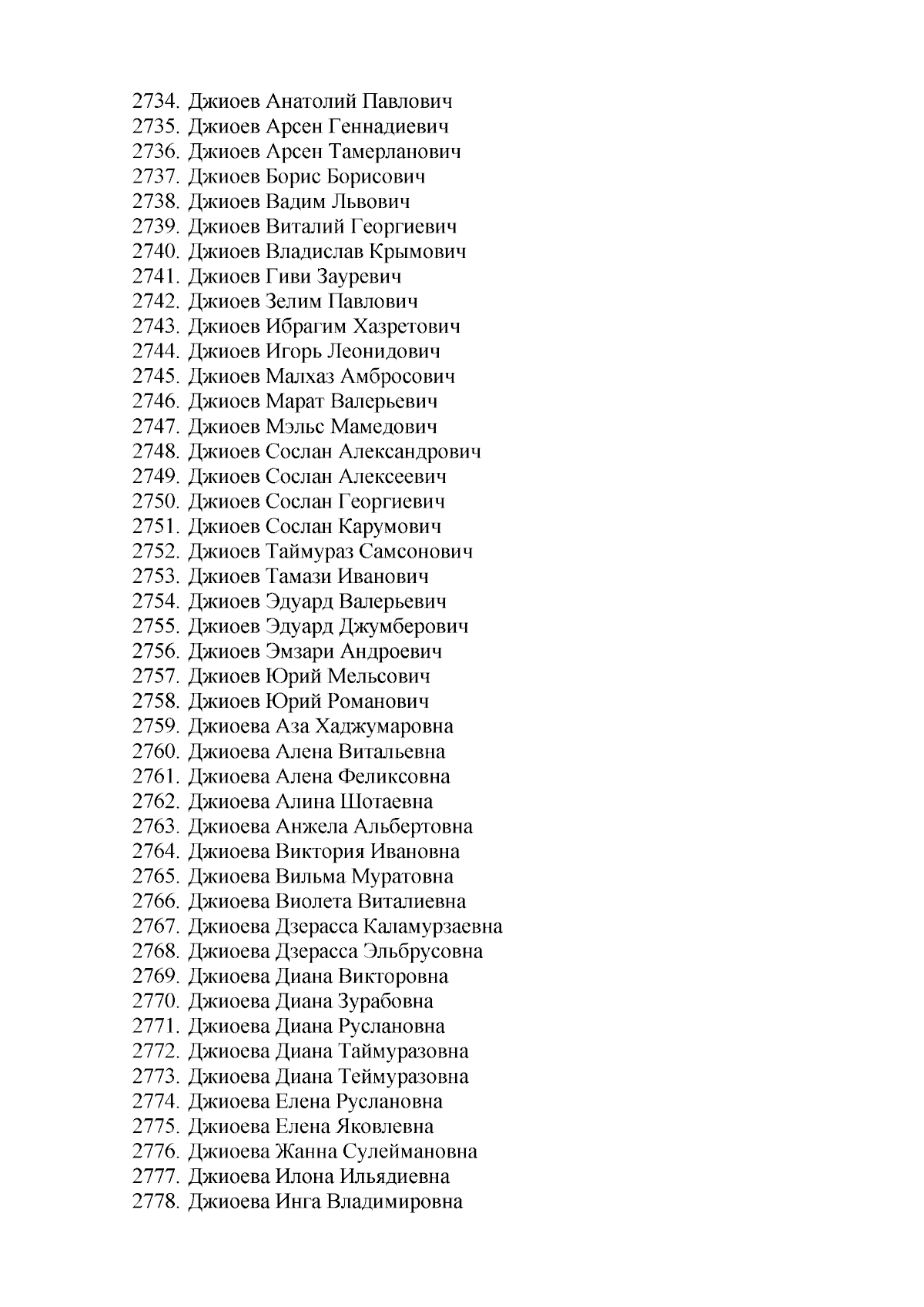 2734. Джиоев Анатолий Павлович
2735. Джиоев Арсен Геннадиевич
2736. Джиоев Арсен Тамерланович
2737. Джиоев Борис Борисович
2738. Джиоев Вадим Львович
2739. Джиоев Виталий Георгиевич
2740. Джиоев Владислав Крымович
2741. Джиоев Гиви Зауревич
2742. Джиоев Зелим Павлович
2743. Джиоев Ибрагим Хазретович
2744. Джиоев Игорь Леонидович
2745. Джиоев Малхаз Амбросович
2746. Джиоев Марат Валерьевич
2747. Джиоев Мэльс Мамедович
2748. Джиоев Сослан Александрович
2749. Джиоев Сослан Алексеевич
2750. Джиоев Сослан Георгиевич
2751. Джиоев Сослан Карумович
2752. Джиоев Таймураз Самсонович
2753. Джиоев Тамази Иванович
2754. Джиоев Эдуард Валерьевич
2755. Джиоев Эдуард Джумберович
2756. Джиоев Эмзари Андроевич
2757. Джиоев Юрий Мельсович
2758. Джиоев Юрий Романович
2759. Джиоева Аза Хаджумаровна
2760. Джиоева Алена Витальевна
2761. Джиоева Алена Феликсовна
2762. Джиоева Алина Шотаевна
2763. Джиоева Анжела Альбертовна
2764. Джиоева Виктория Ивановна
2765. Джиоева Вильма Муратовна
2766. Джиоева Виолета Виталиевна
2767. Джиоева Дзерасса Каламурзаевна
2768. Джиоева Дзерасса Эльбрусовна
2769. Джиоева Диана Викторовна
2770. Джиоева Диана Зурабовна
2771. Джиоева Диана Руслановна
2772. Джиоева Диана Таймуразовна
2773. Джиоева Диана Теймуразовна
2774. Джиоева Елена Руслановна
2775. Джиоева Елена Яковлевна
2776. Джиоева Жанна Сулеймановна
2777. Джиоева Илона Ильядиевна
2778. Джиоева Инга Владимировна